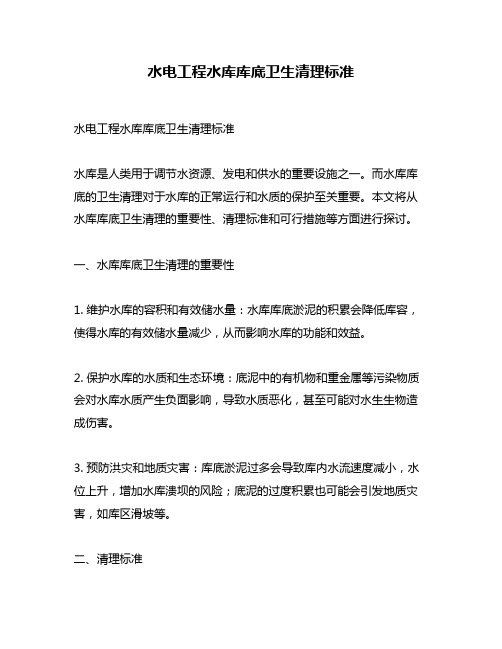 水电工程水库库底卫生清理标准

水电工程水库库底卫生清理标准

水库是人类用于调节水资源、发电和供水的重要设施之一。而水库库底的卫生清理对于水库的正常运行和水质的保护至关重要。本文将从水库库底卫生清理的重要性、清理标准和可行措施等方面进行探讨。

一、水库库底卫生清理的重要性

1. 维护水库的容积和有效储水量：水库库底淤泥的积累会降低库容，使得水库的有效储水量减少，从而影响水库的功能和效益。

2. 保护水库的水质和生态环境：底泥中的有机物和重金属等污染物质会对水库水质产生负面影响，导致水质恶化，甚至可能对水生生物造成伤害。

3. 预防洪灾和地质灾害：库底淤泥过多会导致库内水流速度减小，水位上升，增加水库溃坝的风险；底泥的过度积累也可能会引发地质灾害，如库区滑坡等。

二、清理标准